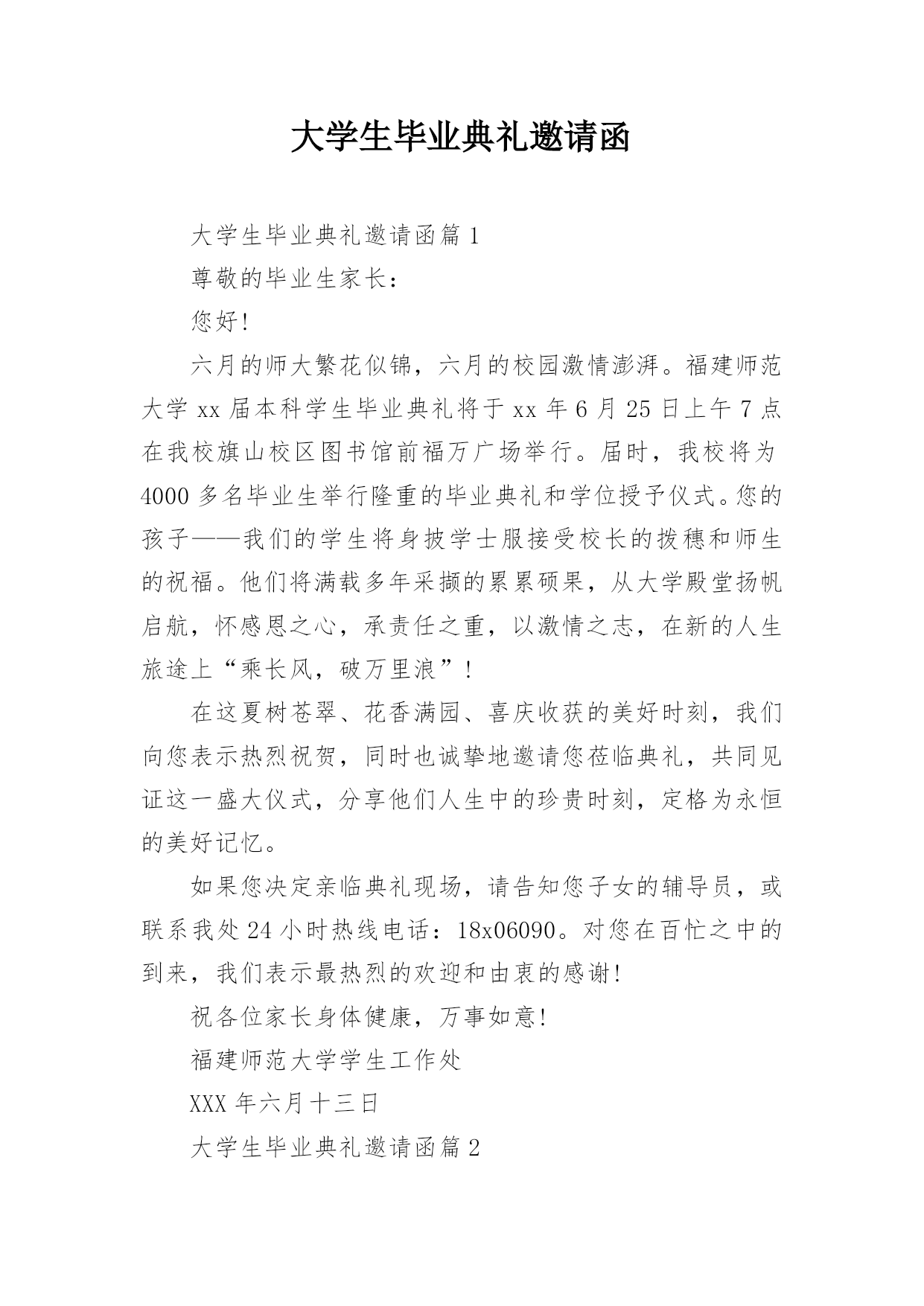 大学生毕业典礼邀请函

大学生毕业典礼邀请函篇 1

尊敬的毕业生家长：

您好!

六月的师大繁花似锦，六月的校园激情澎湃。福建师范大学 xx 届本科学生毕业典礼将于 xx 年 6 月 25 日上午 7 点在我校旗山校区图书馆前福万广场举行。届时，我校将为 4000 多名毕业生举行隆重的毕业典礼和学位授予仪式。您的孩子——我们的学生将身披学士服接受校长的拨穗和师生的祝福。他们将满载多年采撷的累累硕果，从大学殿堂扬帆启航，怀感恩之心，承责任之重，以激情之志，在新的人生旅途上“乘长风，破万里浪”!

在这夏树苍翠、花香满园、喜庆收获的美好时刻，我们向您表示热烈祝贺，同时也诚挚地邀请您莅临典礼，共同见证这一盛大仪式，分享他们人生中的珍贵时刻，定格为永恒的美好记忆。

如果您决定亲临典礼现场，请告知您子女的辅导员，或联系我处 24 小时热线电话：18x06090。对您在百忙之中的到来，我们表示最热烈的欢迎和由衷的感谢!

祝各位家长身体健康，万事如意!

福建师范大学学生工作处

XXX 年六月十三日

大学生毕业典礼邀请函篇 2